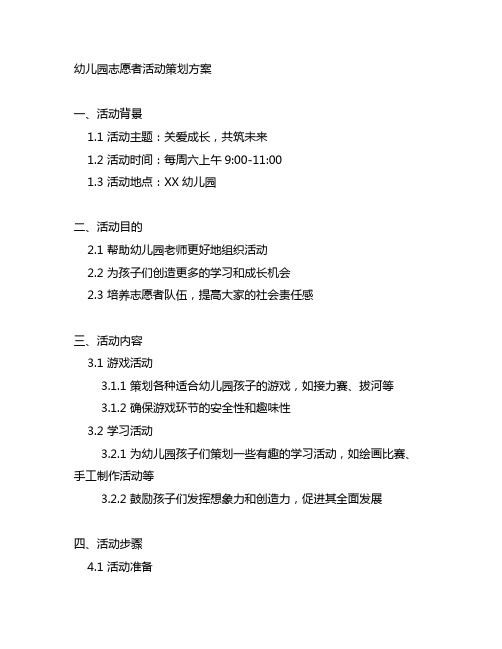 幼儿园志愿者活动策划方案

一、活动背景

1.1 活动主题：关爱成长，共筑未来

1.2 活动时间：每周六上午 9:00-11:00

1.3 活动地点：XX 幼儿园

二、活动目的

2.1 帮助幼儿园老师更好地组织活动

2.2 为孩子们创造更多的学习和成长机会

2.3 培养志愿者队伍，提高大家的社会责任感

三、活动内容

3.1 游戏活动

3.1.1 策划各种适合幼儿园孩子的游戏，如接力赛、拔河等

3.1.2 确保游戏环节的安全性和趣味性

3.2 学习活动

3.2.1 为幼儿园孩子们策划一些有趣的学习活动，如绘画比赛、手工制作活动等

3.2.2 鼓励孩子们发挥想象力和创造力，促进其全面发展

四、活动步骤

4.1 活动准备